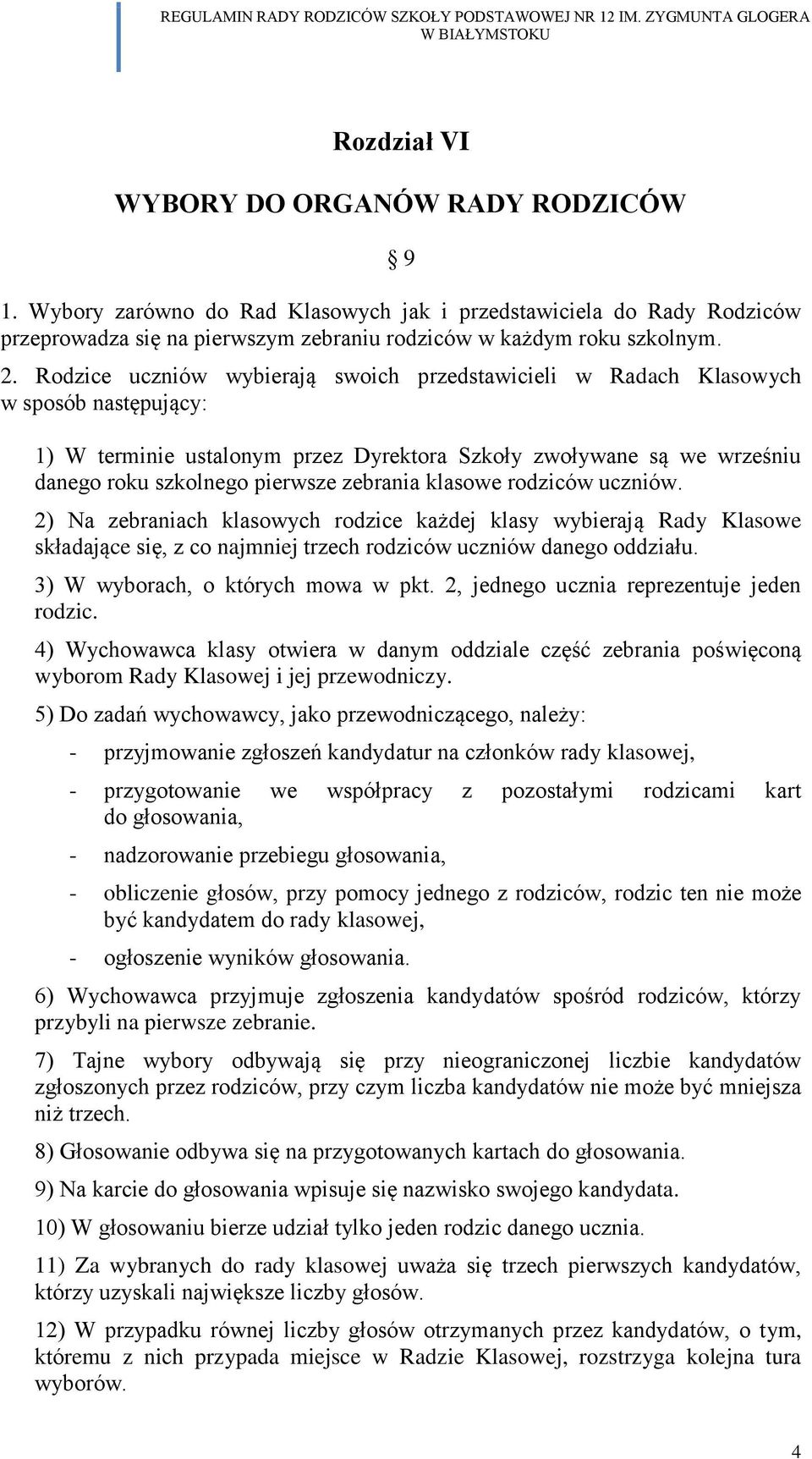 REGULAMIN RADY RODZICÓW SZKOŁY PODSTAWOWEJ NR 12 IM. ZYGMUNTA GLOGERA W BIAŁYMSTOKU

Rozdział VI

WYBORY DO ORGANÓW RADY RODZICÓW

§ 9

1. Wybory zarówno do Rad Klasowych jak i przedstawiciela do Rady Rodziców przeprowadza się na pierwszym zebraniu rodziców w każdym roku szkolnym.

2. Rodzice uczniów wybierają swoich przedstawicieli w Radach Klasowych w sposób następujący:

1) W terminie ustalonym przez Dyrektora Szkoły zwoływane są we wrześniu danego roku szkolnego pierwsze zebrania klasowe rodziców uczniów.

2) Na zebraniach klasowych rodzice każdej klasy wybierają Rady Klasowe składające się, z co najmniej trzech rodziców uczniów danego oddziału.

3) W wyborach, o których mowa w pkt. 2, jednego ucznia reprezentuje jeden rodzic.

4) Wychowawca klasy otwiera w danym oddziale część zebrania poświęconą wyborom Rady Klasowej i jej przewodniczy.

5) Do zadań wychowawcy, jako przewodniczącego, należy:

- przyjmowanie zgłoszeń kandydatur na członków rady klasowej,

- przygotowanie we współpracy z pozostałymi rodzicami kart do głosowania,

- nadzorowanie przebiegu głosowania,

- obliczenie głosów, przy pomocy jednego z rodziców, rodzic ten nie może być kandydatem do rady klasowej,

- ogłoszenie wyników głosowania.

6) Wychowawca przyjmuje zgłoszenia kandydatów spośród rodziców, którzy przybyli na pierwsze zebranie.

7) Tajne wybory odbywają się przy nieograniczonej liczbie kandydatów zgłoszonych przez rodziców, przy czym liczba kandydatów nie może być mniejsza niż trzech.

8) Głosowanie odbywa się na przygotowanych kartach do głosowania.

9) Na karcie do głosowania wpisuje się nazwisko swojego kandydata.

10) W głosowaniu bierze udział tylko jeden rodzic danego ucznia.

11) Za wybranych do rady klasowej uważa się trzech pierwszych kandydatów, którzy uzyskali największe liczby głosów.

12) W przypadku równej liczby głosów otrzymanych przez kandydatów, o tym, któremu z nich przypada miejsce w Radzie Klasowej, rozstrzyga kolejna tura wyborów.

4